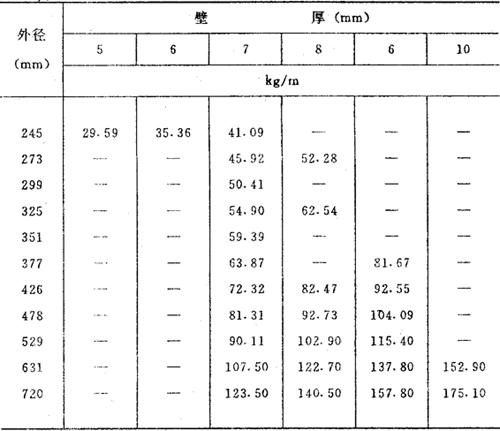 | 外径 (mm) | 壁 厚 (mm) | | | | | |
|---|---|---|---|---|---|---|
| | 5 | 6 | 7 | 8 | 6 | 10 |
| | kg/m | | | | | |
| 245 | 29.59 | 35.36 | 41.09 | — | — | — |
| 273 | — | — | 45.92 | 52.28 | — | — |
| 299 | — | — | 50.41 | — | — | — |
| 325 | — | — | 54.90 | 62.54 | — | — |
| 351 | — | — | 59.39 | — | — | — |
| 377 | — | — | 63.87 | — | 81.67 | — |
| 426 | — | — | 72.32 | 82.47 | 92.55 | — |
| 478 | — | — | 81.31 | 92.73 | 104.09 | — |
| 529 | — | — | 90.11 | 102.90 | 115.40 | — |
| 631 | — | — | 107.50 | 122.70 | 137.80 | 152.90 |
| 720 | — | — | 123.50 | 140.50 | 157.80 | 175.10 |